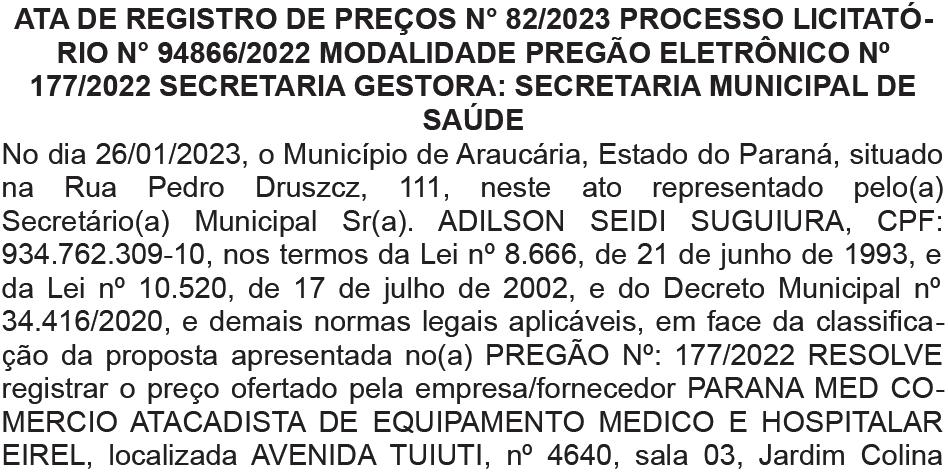 ATA DE REGISTRO DE PREÇOS N° 82/2023 PROCESSO LICITATÓRIO N° 94866/2022 MODALIDADE PREGÃO ELETRÔNICO Nº 177/2022 SECRETARIA GESTORA: SECRETARIA MUNICIPAL DE SAÚDE

No dia 26/01/2023, o Município de Araucária, Estado do Paraná, situado na Rua Pedro Druszcz, 111, neste ato representado pelo(a) Secretário(a) Municipal Sr(a). ADILSON SEIDI SUGUIURA, CPF: 934.762.309-10, nos termos da Lei nº 8.666, de 21 de junho de 1993, e da Lei nº 10.520, de 17 de julho de 2002, e do Decreto Municipal nº 34.416/2020, e demais normas legais aplicáveis, em face da classificação da proposta apresentada no(a) PREGÃO Nº: 177/2022 RESOLVE registrar o preço ofertado pela empresa/fornecedor PARANA MED COMERCIO ATACADISTA DE EQUIPAMENTO MEDICO E HOSPITALAR EIREL, localizada AVENIDA TUIUTI, nº 4640, sala 03, Jardim Colina